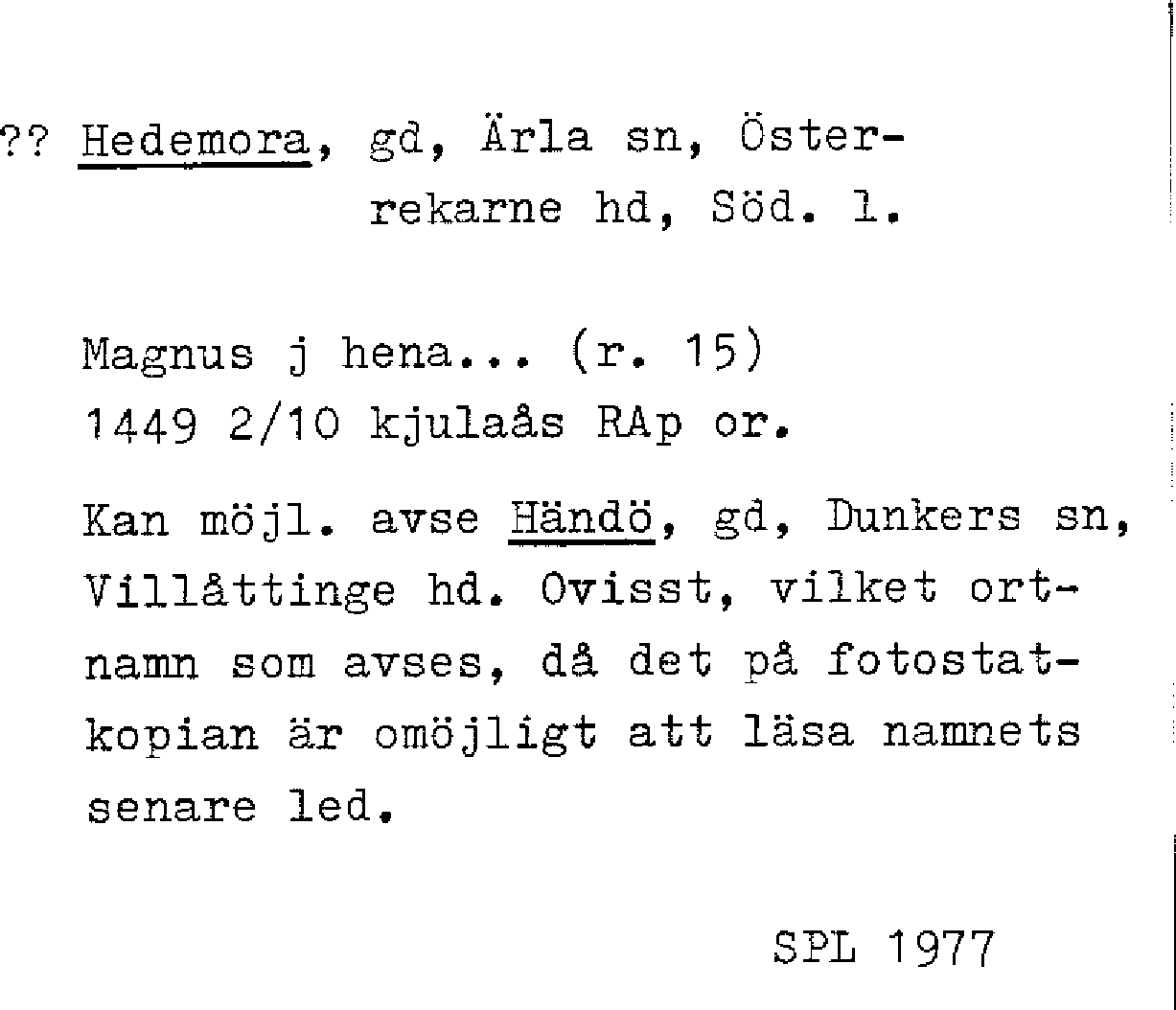 ?? Hedemora, gd, Ärla sn, Österrekarne hd, Söd. l.

Magnus j hena... (r. 15)
1449 2/10 kjulaås RAp or.

Kan möjl. avse Händö, gd, Dunkers sn, Villåttinge hd. Ovisst, vilket ortnamn som avses, då det på fotostatkopian är omöjligt att läsa namnets senare led.

SPL 1977